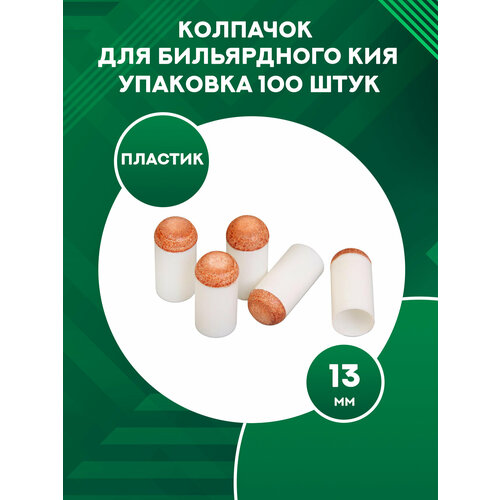 КОЛПАЧОК
ДЛЯ БИЛЬЯРДНОГО КИЯ
УПАКОВКА 100 ШТУК

ПЛАСТИК

13
мм